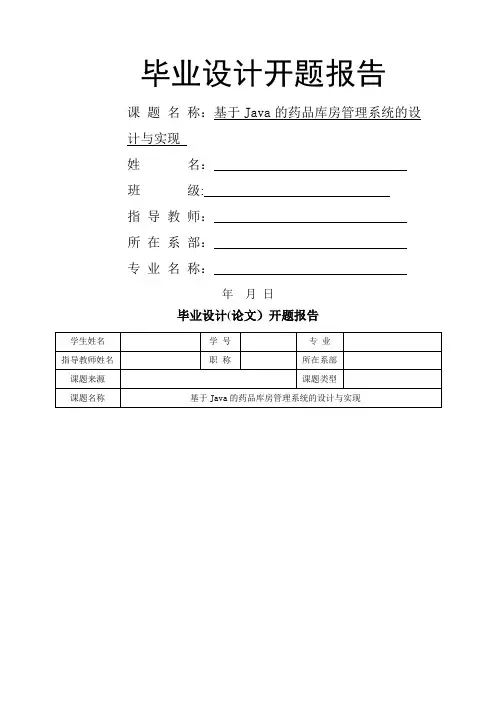 毕业设计开题报告

课 题 名 称：基于 Java 的药品库房管理系统的设计与实现

姓　　名：

班　　级：

指 导 教 师：

所 在 系 部：

专 业 名 称：

年　月　日

毕业设计(论文）开题报告

| 学生姓名 | | 学 号 | | 专 业 | |
|---|---|---|---|---|---|
| 指导教师姓名 | | 职 称 | | 所在系部 | |
| 课题来源 | | | | 课题类型 | |
| 课题名称 | 基于 Java 的药品库房管理系统的设计与实现 | | | | |